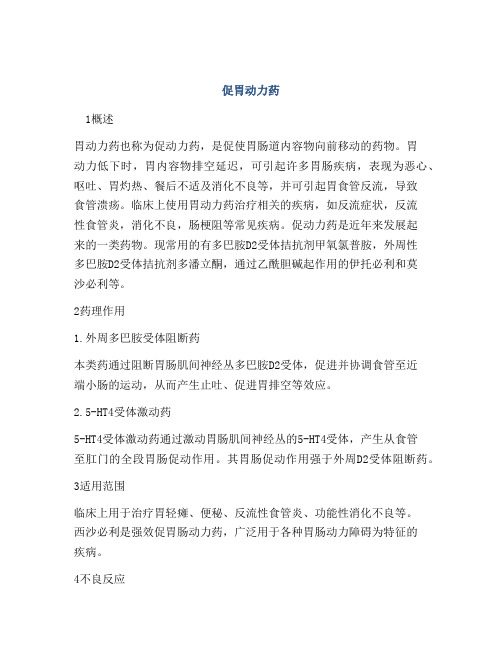 促胃动力药

1概述

胃动力药也称为促动力药，是促使胃肠道内容物向前移动的药物。胃动力低下时，胃内容物排空延迟，可引起许多胃肠疾病，表现为恶心、呕吐、胃灼热、餐后不适及消化不良等，并可引起胃食管反流，导致食管溃疡。临床上使用胃动力药治疗相关的疾病，如反流症状，反流性食管炎，消化不良，肠梗阻等常见疾病。促动力药是近年来发展起来的一类药物。现常用的有多巴胺D2受体拮抗剂甲氧氯普胺，外周性多巴胺D2受体拮抗剂多潘立酮，通过乙酰胆碱起作用的伊托必利和莫沙必利等。

2药理作用

1.外周多巴胺受体阻断药

本类药通过阻断胃肠肌间神经丛多巴胺D2受体，促进并协调食管至近端小肠的运动，从而产生止吐、促进胃排空等效应。

2.5-HT4受体激动药

5-HT4受体激动药通过激动胃肠肌间神经丛的5-HT4受体，产生从食管至肛门的全段胃肠促动作用。其胃肠促动作用强于外周D2受体阻断药。

3适用范围

临床上用于治疗胃轻瘫、便秘、反流性食管炎、功能性消化不良等。西沙必利是强效促胃肠动力药，广泛用于各种胃肠动力障碍为特征的疾病。

4不良反应